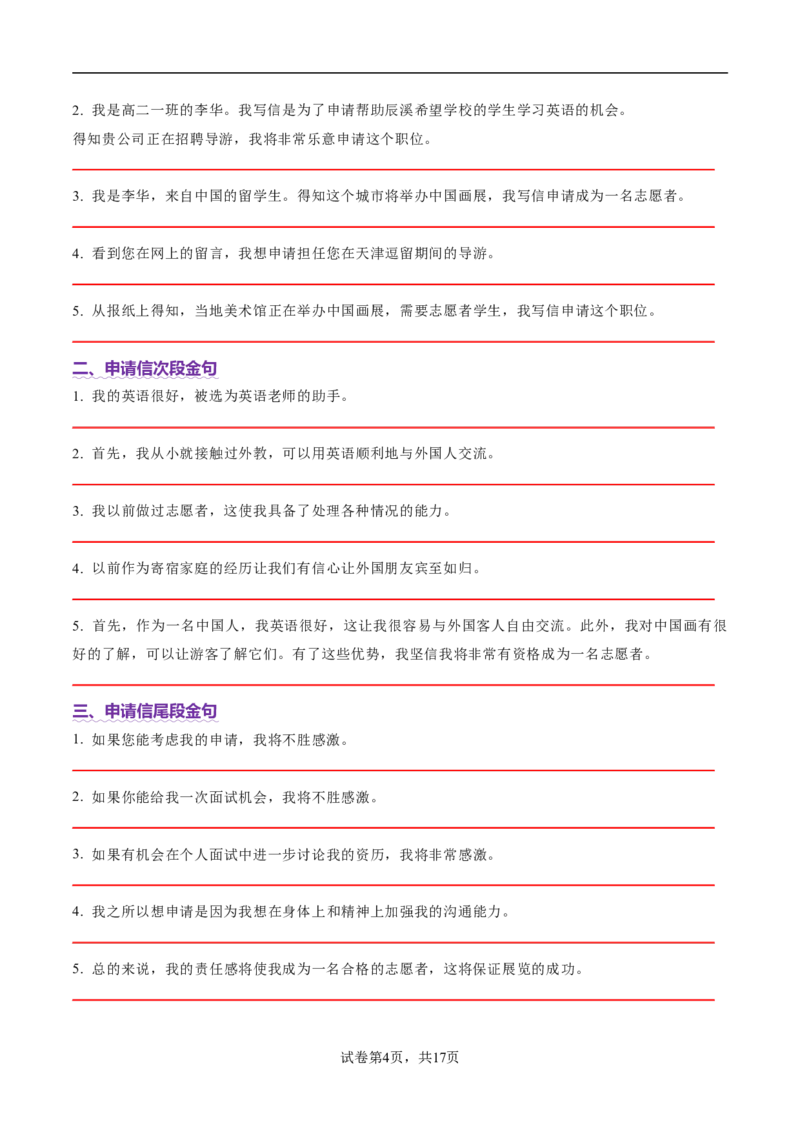 2. 我是高二一班的李华。我写信是为了申请帮助辰溪希望学校的学生学习英语的机会。
得知贵公司正在招聘导游，我将非常乐意申请这个职位。

3. 我是李华，来自中国的留学生。得知这个城市将举办中国画展，我写信申请成为一名志愿者。

4. 看到您在网上的留言，我想申请担任您在天津逗留期间的导游。

5. 从报纸上得知，当地美术馆正在举办中国画展，需要志愿者学生，我写信申请这个职位。

二、申请信次段金句

1. 我的英语很好，被选为英语老师的助手。

2. 首先，我从小就接触过外教，可以用英语顺利地与外国人交流。

3. 我以前做过志愿者，这使我具备了处理各种情况的能力。

4. 以前作为寄宿家庭的经历让我们有信心让外国朋友宾至如归。

5. 首先，作为一名中国人，我英语很好，这让我很容易与外国客人自由交流。此外，我对中国画有很好的了解，可以让游客了解它们。有了这些优势，我坚信我将非常有资格成为一名志愿者。

三、申请信尾段金句

1. 如果您能考虑我的申请，我将不胜感激。

2. 如果你能给我一次面试机会，我将不胜感激。

3. 如果有机会在个人面试中进一步讨论我的资历，我将非常感激。

4. 我之所以想申请是因为我想在身体上和精神上加强我的沟通能力。

5. 总的来说，我的责任感将使我成为一名合格的志愿者，这将保证展览的成功。

试卷第4页，共17页